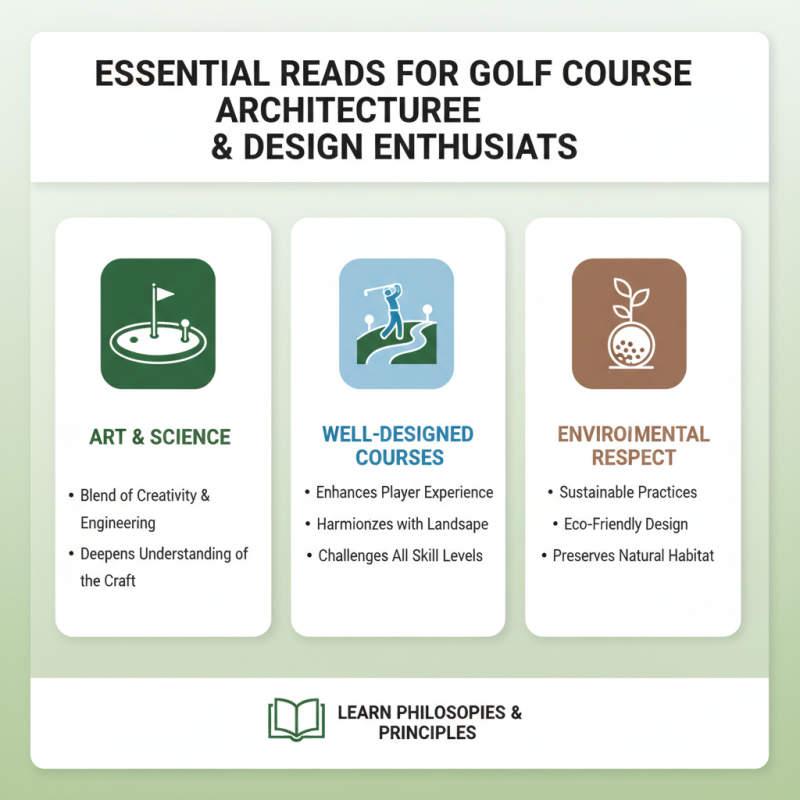 ESSENTIAL READS FOR GOLF COURSE ARCHITECTUREE & DESIGN ENTHUSIATS

ART & SCIENCE

• Blend of Creativity & Engineering
• Deepens Understanding of the Craft

WELL-DESIGNED COURSES

• Enhances Player Experience
• Harmionzes with Landsape
• Challenges All Skill Levels

ENVIROIMENTAL RESPECT

• Sustainable Practices
• Eco-Friendly Design
• Preserves Natural Habitat

LEARN PHILOSOPIES & PRINCIPLES